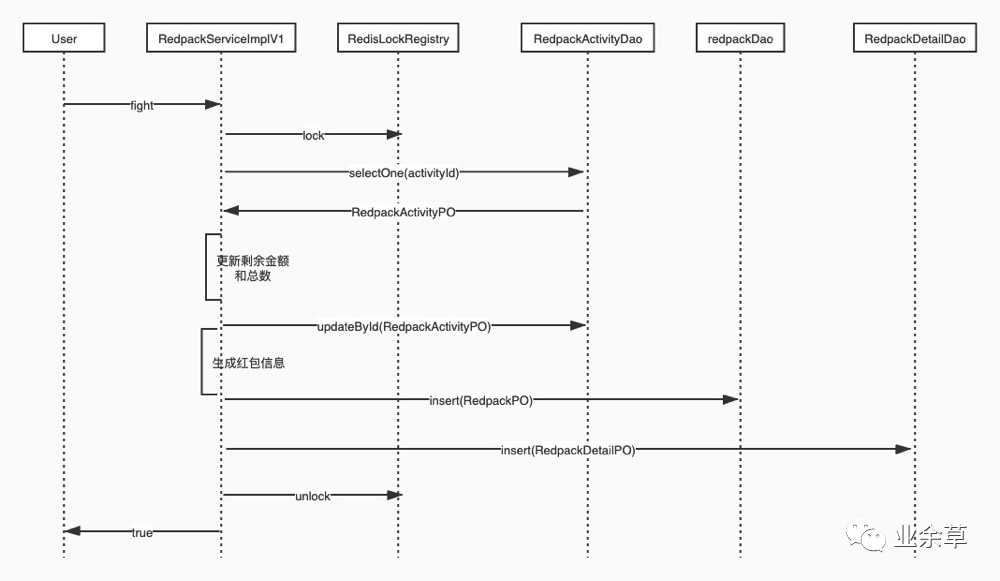 User

RedpackServiceImplV1

RedisLockRegistry

RedpackActivityDao

redpackDao

RedpackDetailDao

fight

lock

selectOne(activityId)

RedpackActivityPO

更新剩余金额和总数

updateById(RedpackActivityPO)

生成红包信息

insert(RedpackPO)

insert(RedpackDetailPO)

unlock

true

业余草